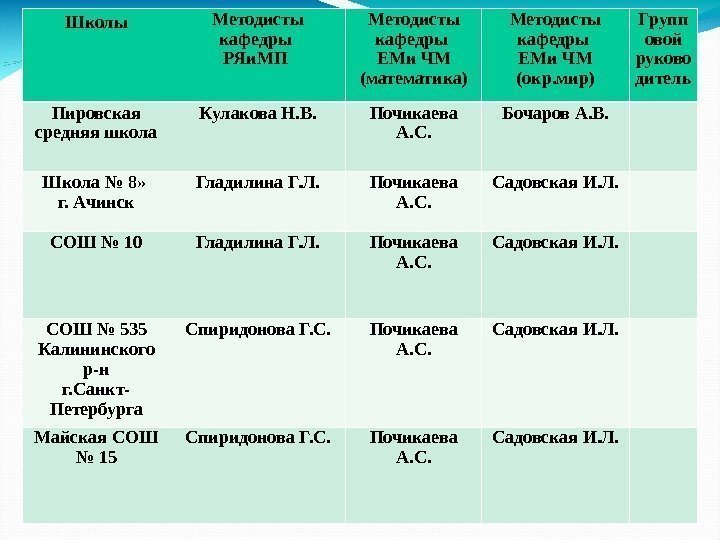 | Школы | Методисты кафедры РЯиМП | Методисты кафедры ЕМи ЧМ (математика) | Методисты кафедры ЕМи ЧМ (окр.мир) | Групповой руководитель |
|---|---|---|---|---|
| Пировская средняя школа | Кулакова Н.В. | Почикаева А.С. | Бочаров А.В. | |
| Школа № 8» г. Ачинск | Гладилина Г.Л. | Почикаева А.С. | Садовская И.Л. | |
| СОШ № 10 | Гладилина Г.Л. | Почикаева А.С. | Садовская И.Л. | |
| СОШ № 535 Калининского р-н г.Санкт-Петербурга | Спиридонова Г.С. | Почикаева А.С. | Садовская И.Л. | |
| Майская СОШ № 15 | Спиридонова Г.С. | Почикаева А.С. | Садовская И.Л. | |